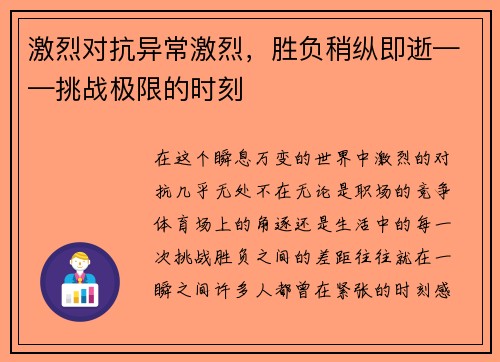 激烈对抗异常激烈，胜负稍纵即逝——挑战极限的时刻

在这个瞬息万变的世界中激烈的对抗几乎无处不在无论是职场的竞争体育场上的角逐还是生活中的每一次挑战胜负之间的差距往往就在一瞬之间许多人都曾在紧张的时刻感